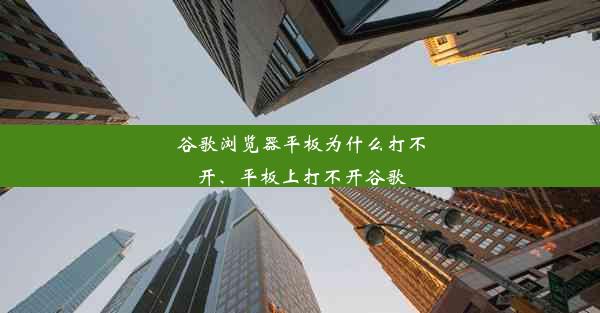 谷歌浏览器平板为什么打不开、平板上打不开谷歌